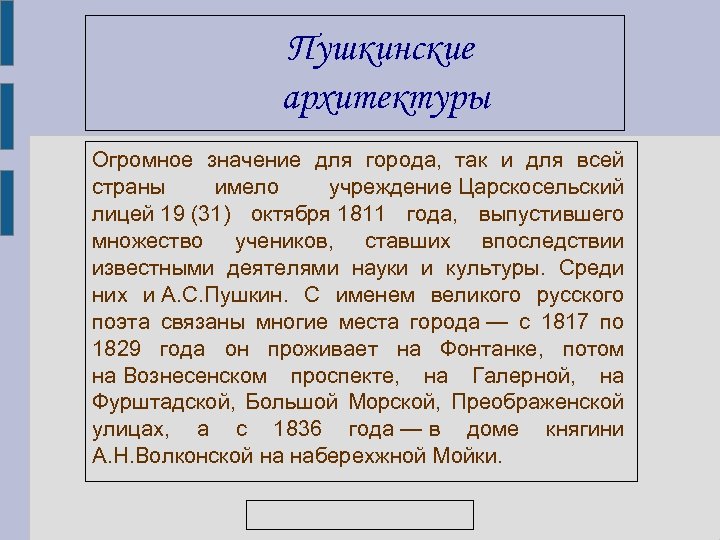 Пушкинские архитектуры

Огромное значение для города, так и для всей страны имело учреждение Царскосельский лицей 19 (31) октября 1811 года, выпустившего множество учеников, ставших впоследствии известными деятелями науки и культуры. Среди них и А.С.Пушкин. С именем великого русского поэта связаны многие места города — с 1817 по 1829 года он проживает на Фонтанке, потом на Вознесенском проспекте, на Галерной, на Фурштадской, Большой Морской, Преображенской улицах, а с 1836 года — в доме княгини А.Н.Волконской на наберехжной Мойки.